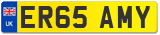 UK
ER65 AMY